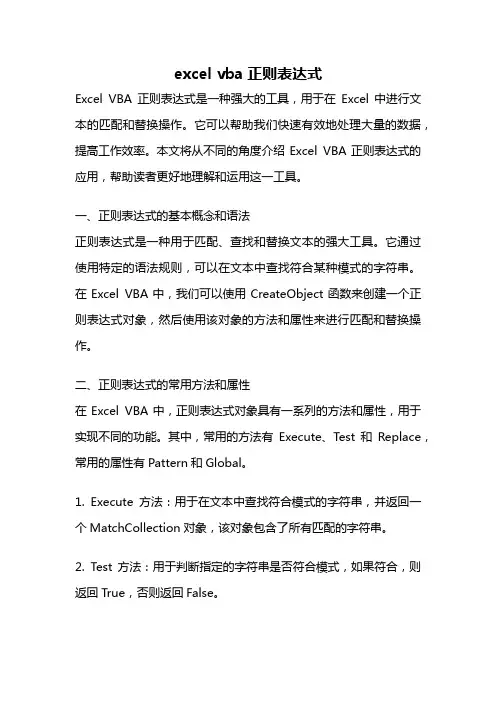 excel vba 正则表达式

Excel VBA 正则表达式是一种强大的工具，用于在 Excel 中进行文本的匹配和替换操作。它可以帮助我们快速有效地处理大量的数据，提高工作效率。本文将从不同的角度介绍 Excel VBA 正则表达式的应用，帮助读者更好地理解和运用这一工具。

一、正则表达式的基本概念和语法
正则表达式是一种用于匹配、查找和替换文本的强大工具。它通过使用特定的语法规则，可以在文本中查找符合某种模式的字符串。在 Excel VBA 中，我们可以使用 CreateObject 函数来创建一个正则表达式对象，然后使用该对象的方法和属性来进行匹配和替换操作。

二、正则表达式的常用方法和属性
在 Excel VBA 中，正则表达式对象具有一系列的方法和属性，用于实现不同的功能。其中，常用的方法有 Execute、Test 和 Replace，常用的属性有 Pattern 和 Global。

1. Execute 方法：用于在文本中查找符合模式的字符串，并返回一个 MatchCollection 对象，该对象包含了所有匹配的字符串。

2. Test 方法：用于判断指定的字符串是否符合模式，如果符合，则返回 True，否则返回 False。